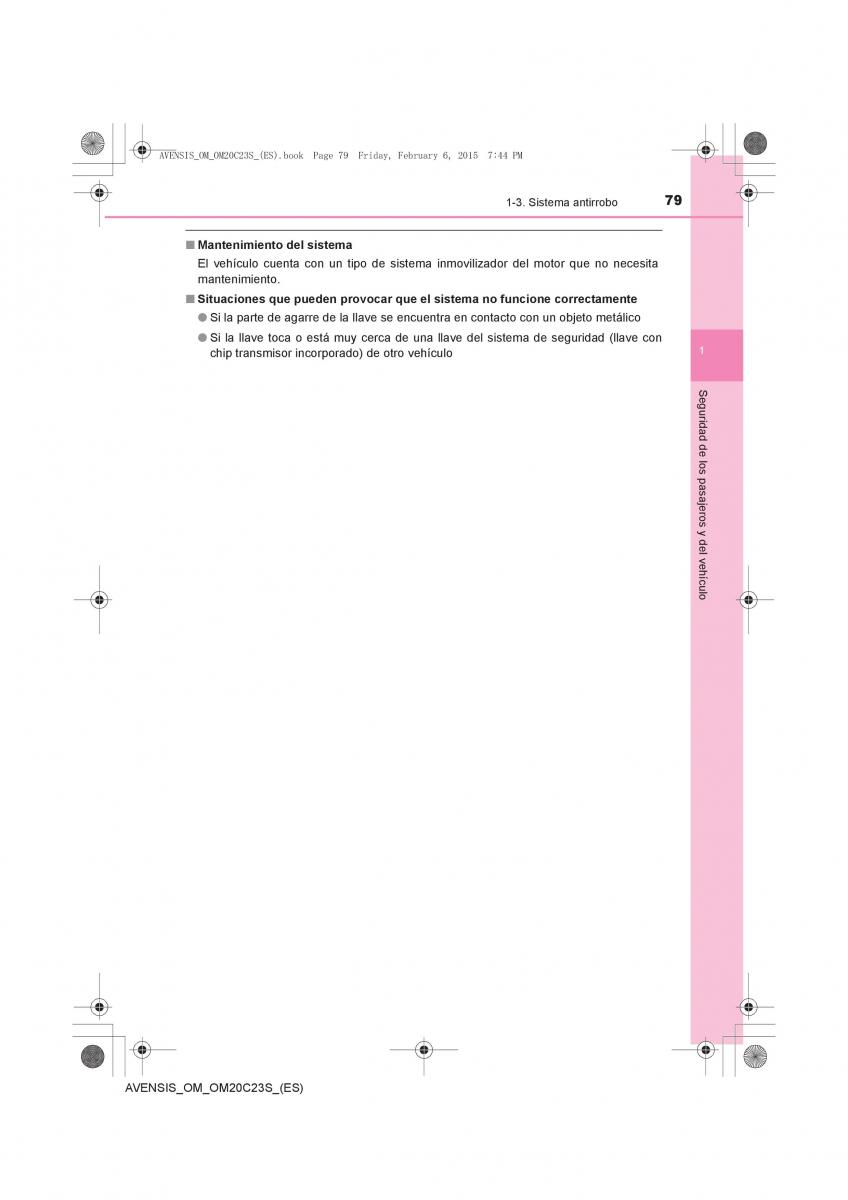 AVENSIS_OM_OM20C23S_(ES).book Page 79 Friday, February 6, 2015 7:44 PM

1-3. Sistema antirrobo

79

■ Mantenimiento del sistema

El vehículo cuenta con un tipo de sistema inmovilizador del motor que no necesita mantenimiento.

■ Situaciones que pueden provocar que el sistema no funcione correctamente

● Si la parte de agarre de la llave se encuentra en contacto con un objeto metálico

● Si la llave toca o está muy cerca de una llave del sistema de seguridad (llave con chip transmisor incorporado) de otro vehículo

1

Seguridad de los pasajeros y del vehículo

AVENSIS_OM_OM20C23S_(ES)